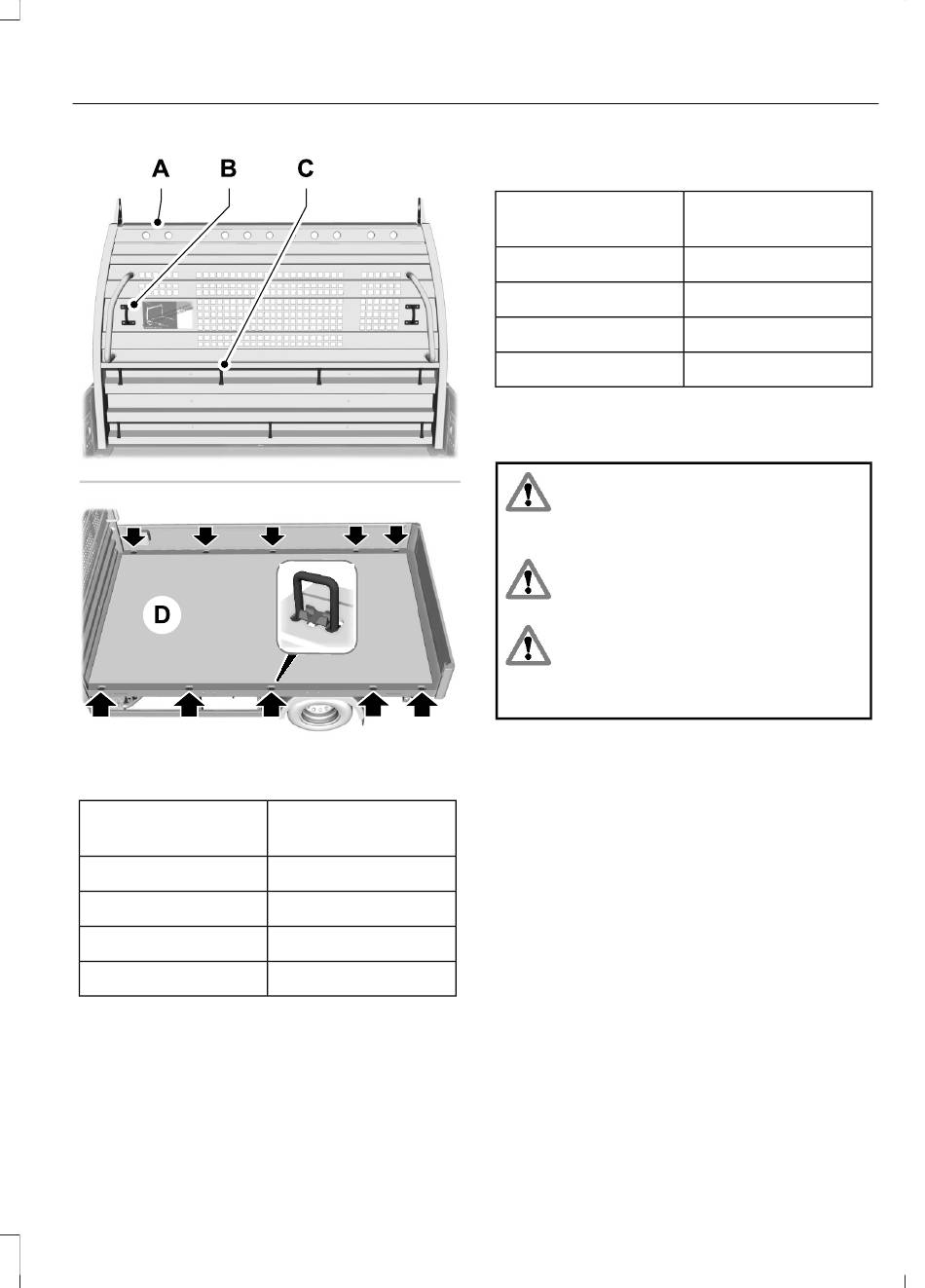 A B C

D